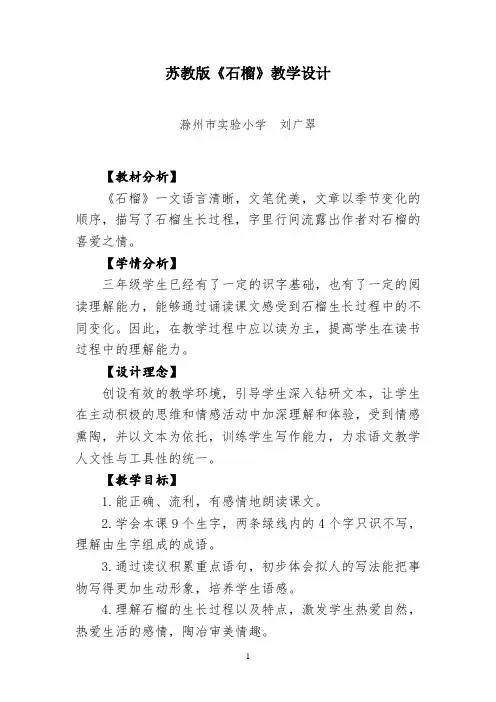 苏教版《石榴》教学设计

滁州市实验小学　刘广翠

【教材分析】

《石榴》一文语言清晰，文笔优美，文章以季节变化的顺序，描写了石榴生长过程，字里行间流露出作者对石榴的喜爱之情。

【学情分析】

三年级学生已经有了一定的识字基础，也有了一定的阅读理解能力，能够通过诵读课文感受到石榴生长过程中的不同变化。因此，在教学过程中应以读为主，提高学生在读书过程中的理解能力。

【设计理念】

创设有效的教学环境，引导学生深入钻研文本，让学生在主动积极的思维和情感活动中加深理解和体验，受到情感熏陶，并以文本为依托，训练学生写作能力，力求语文教学人文性与工具性的统一。

【教学目标】

1. 能正确、流利，有感情地朗读课文。

2. 学会本课 9 个生字，两条绿线内的 4 个字只识不写，理解由生字组成的成语。

3. 通过读议积累重点语句，初步体会拟人的写法能把事物写得更加生动形象，培养学生语感。

4. 理解石榴的生长过程以及特点，激发学生热爱自然，热爱生活的感情，陶冶审美情趣。

1